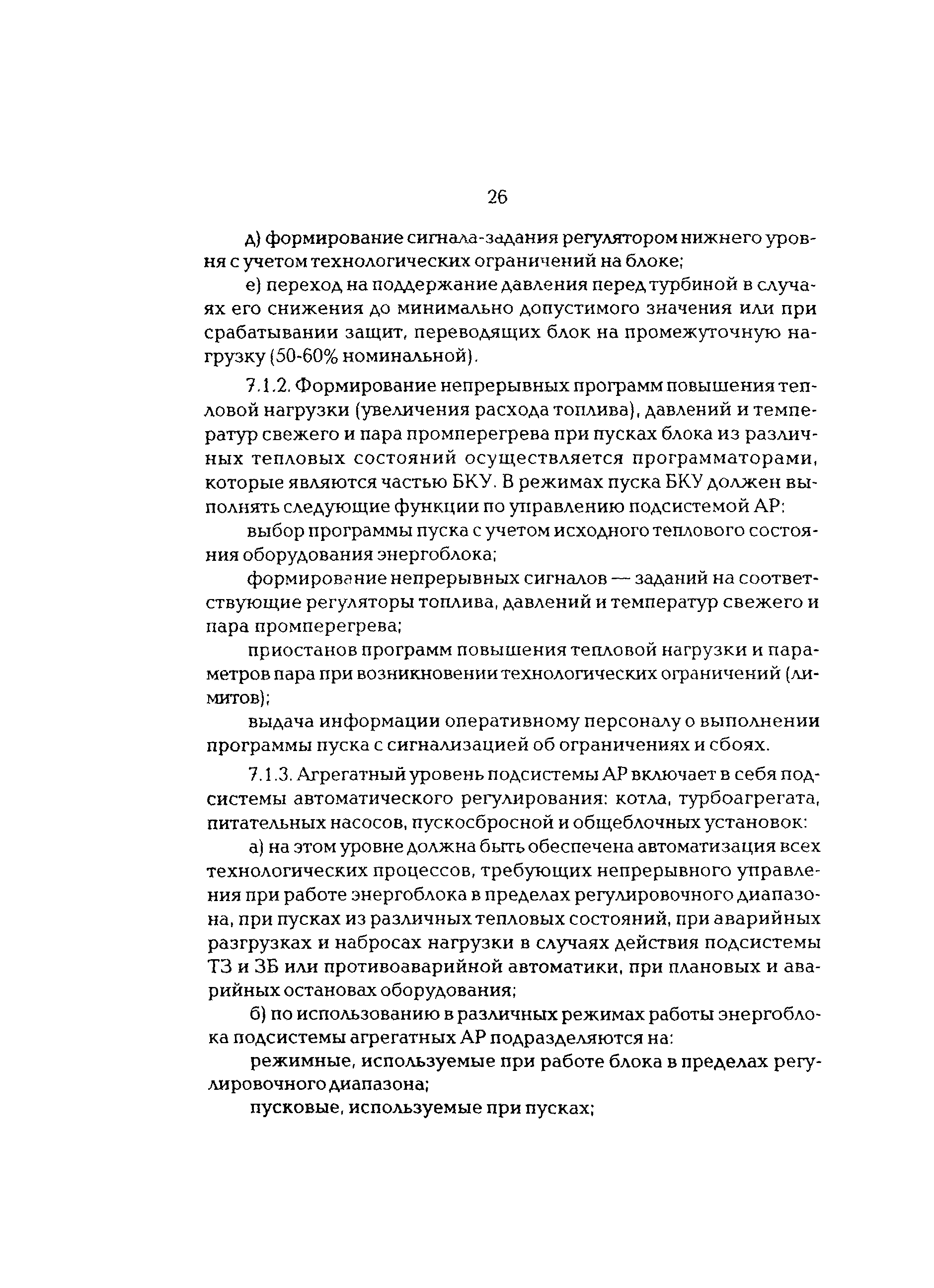 26

д) формирование сигнала-задания регулятором нижнего уровня с учетом технологических ограничений на блоке;

е) переход на поддержание давления перед турбиной в случаях его снижения до минимально допустимого значения или при срабатывании защит, переводящих блок на промежуточную нагрузку (50-60% номинальной).

7.1.2. Формирование непрерывных программ повышения тепловой нагрузки (увеличения расхода топлива), давлений и температур свежего и пара промперегрева при пусках блока из различных тепловых состояний осуществляется программаторами, которые являются частью БКУ. В режимах пуска БКУ должен выполнять следующие функции по управлению подсистемой АР:

выбор программы пуска с учетом исходного теплового состояния оборудования энергоблока;

формирование непрерывных сигналов — заданий на соответствующие регуляторы топлива, давлений и температур свежего и пара промперегрева;

приостанов программ повышения тепловой нагрузки и параметров пара при возникновении технологических ограничений (лимитов);

выдача информации оперативному персоналу о выполнении программы пуска с сигнализацией об ограничениях и сбоях.

7.1.3. Агрегатный уровень подсистемы АР включает в себя подсистемы автоматического регулирования: котла, турбоагрегата, питательных насосов, пускосбросной и общеблочных установок:

а) на этом уровне должна быть обеспечена автоматизация всех технологических процессов, требующих непрерывного управления при работе энергоблока в пределах регулировочного диапазона, при пусках из различных тепловых состояний, при аварийных разгрузках и набросах нагрузки в случаях действия подсистемы ТЗ и ЗБ или противоаварийной автоматики, при плановых и аварийных остановах оборудования;

б) по использованию в различных режимах работы энергоблока подсистемы агрегатных АР подразделяются на:

режимные, используемые при работе блока в пределах регулировочного диапазона;

пусковые, используемые при пусках;